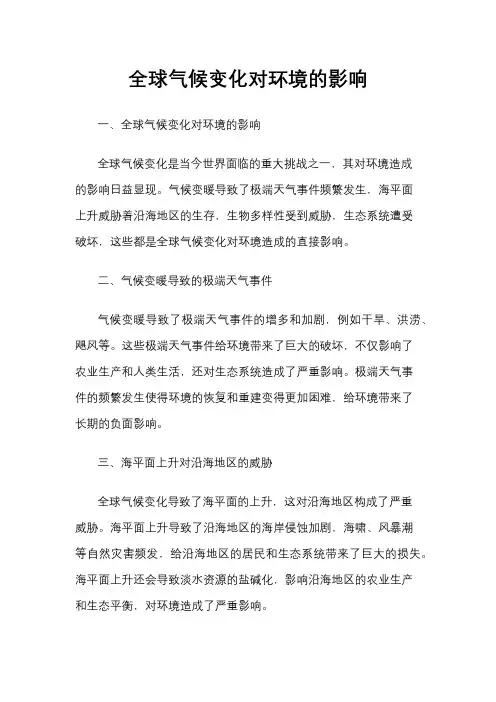 全球气候变化对环境的影响

一、全球气候变化对环境的影响

全球气候变化是当今世界面临的重大挑战之一，其对环境造成的影响日益显现。气候变暖导致了极端天气事件频繁发生，海平面上升威胁着沿海地区的生存，生物多样性受到威胁，生态系统遭受破坏，这些都是全球气候变化对环境造成的直接影响。

二、气候变暖导致的极端天气事件

气候变暖导致了极端天气事件的增多和加剧，例如干旱、洪涝、飓风等。这些极端天气事件给环境带来了巨大的破坏，不仅影响了农业生产和人类生活，还对生态系统造成了严重影响。极端天气事件的频繁发生使得环境的恢复和重建变得更加困难，给环境带来了长期的负面影响。

三、海平面上升对沿海地区的威胁

全球气候变化导致了海平面的上升，这对沿海地区构成了严重威胁。海平面上升导致了沿海地区的海岸侵蚀加剧，海啸、风暴潮等自然灾害频发，给沿海地区的居民和生态系统带来了巨大的损失。海平面上升还会导致淡水资源的盐碱化，影响沿海地区的农业生产和生态平衡，对环境造成了严重影响。